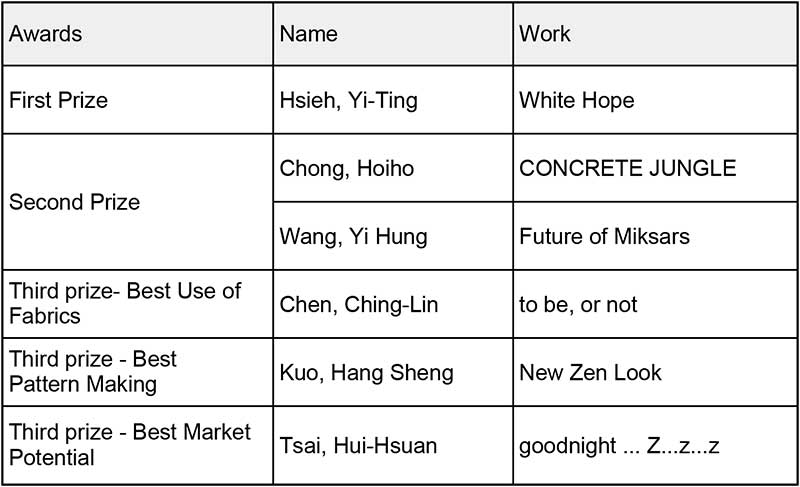 | Awards | Name | Work |
|---|---|---|
| First Prize | Hsieh, Yi-Ting | White Hope |
| Second Prize | Chong, Hoiho | CONCRETE JUNGLE |
|  | Wang, Yi Hung | Future of Miksars |
| Third prize- Best Use of Fabrics | Chen, Ching-Lin | to be, or not |
| Third prize - Best Pattern Making | Kuo, Hang Sheng | New Zen Look |
| Third prize - Best Market Potential | Tsai, Hui-Hsuan | goodnight ... Z...z...z |